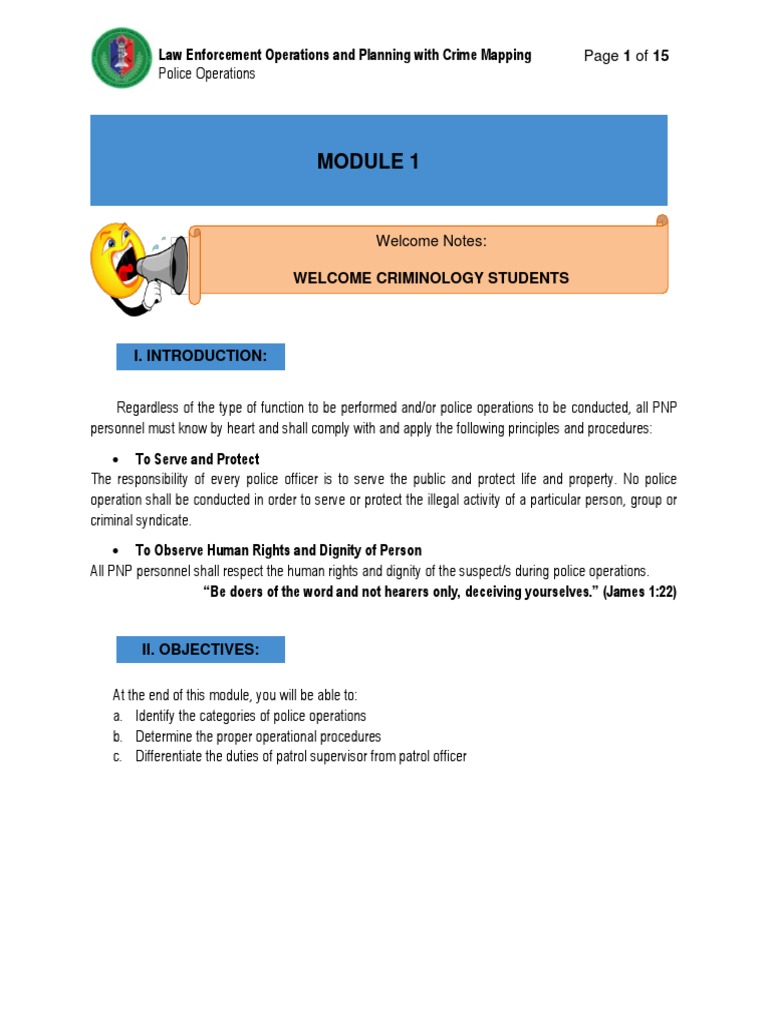 Law Enforcement Operations and Planning with Crime Mapping
Police Operations

Page 1 of 15

MODULE 1

Welcome Notes:

WELCOME CRIMINOLOGY STUDENTS

I. INTRODUCTION:

Regardless of the type of function to be performed and/or police operations to be conducted, all PNP personnel must know by heart and shall comply with and apply the following principles and procedures:

• To Serve and Protect
The responsibility of every police officer is to serve the public and protect life and property. No police operation shall be conducted in order to serve or protect the illegal activity of a particular person, group or criminal syndicate.

• To Observe Human Rights and Dignity of Person
All PNP personnel shall respect the human rights and dignity of the suspect/s during police operations.
"Be doers of the word and not hearers only, deceiving yourselves." (James 1:22)

II. OBJECTIVES:

At the end of this module, you will be able to:
a. Identify the categories of police operations
b. Determine the proper operational procedures
c. Differentiate the duties of patrol supervisor from patrol officer